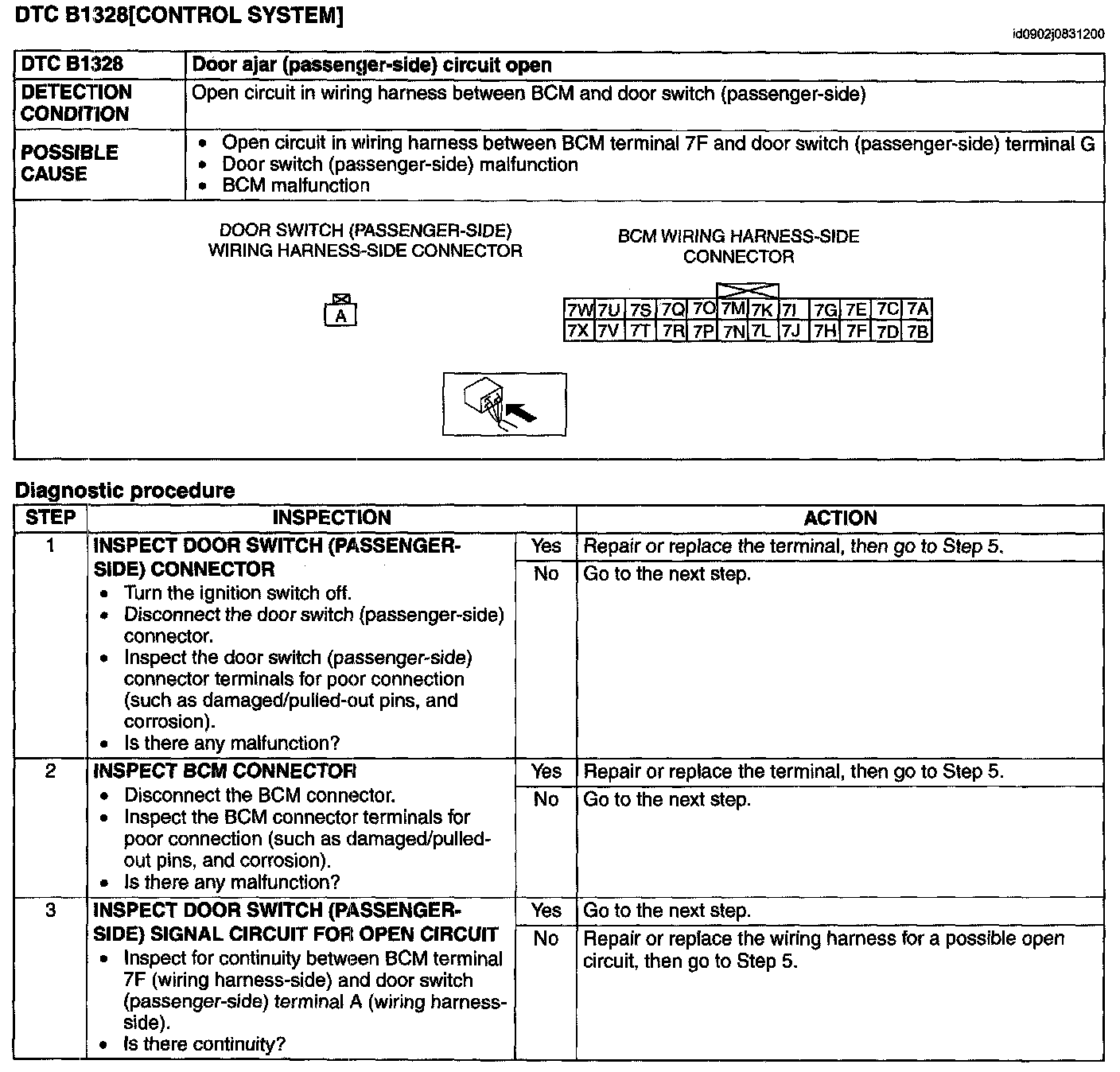 DTC B1328[CONTROL SYSTEM]

id0902j0831200

| DTC B1328 | Door ajar (passenger-side) circuit open |
|---|---|
| DETECTION CONDITION | Open circuit in wiring harness between BCM and door switch (passenger-side) |
| POSSIBLE CAUSE | • Open circuit in wiring harness between BCM terminal 7F and door switch (passenger-side) terminal G • Door switch (passenger-side) malfunction • BCM malfunction |

DOOR SWITCH (PASSENGER-SIDE) WIRING HARNESS-SIDE CONNECTOR

A

BCM WIRING HARNESS-SIDE CONNECTOR

| 7W | 7U | 7S | 7Q | 7O | 7M | 7K | 7I | 7G | 7E | 7C | 7A |
|---|---|---|---|---|---|---|---|---|---|---|---|
| 7X | 7V | 7T | 7R | 7P | 7N | 7L | 7J | 7H | 7F | 7D | 7B |

Diagnostic procedure

| STEP | INSPECTION | | ACTION |
|---|---|---|---|
| 1 | INSPECT DOOR SWITCH (PASSENGER-SIDE) CONNECTOR • Turn the ignition switch off. • Disconnect the door switch (passenger-side) connector. • Inspect the door switch (passenger-side) connector terminals for poor connection (such as damaged/pulled-out pins, and corrosion). • Is there any malfunction? | Yes | Repair or replace the terminal, then go to Step 5. |
| | | No | Go to the next step. |
| 2 | INSPECT BCM CONNECTOR • Disconnect the BCM connector. • Inspect the BCM connector terminals for poor connection (such as damaged/pulled-out pins, and corrosion). • Is there any malfunction? | Yes | Repair or replace the terminal, then go to Step 5. |
| | | No | Go to the next step. |
| 3 | INSPECT DOOR SWITCH (PASSENGER-SIDE) SIGNAL CIRCUIT FOR OPEN CIRCUIT • Inspect for continuity between BCM terminal 7F (wiring harness-side) and door switch (passenger-side) terminal A (wiring harness-side). • Is there continuity? | Yes | Go to the next step. |
| | | No | Repair or replace the wiring harness for a possible open circuit, then go to Step 5. |